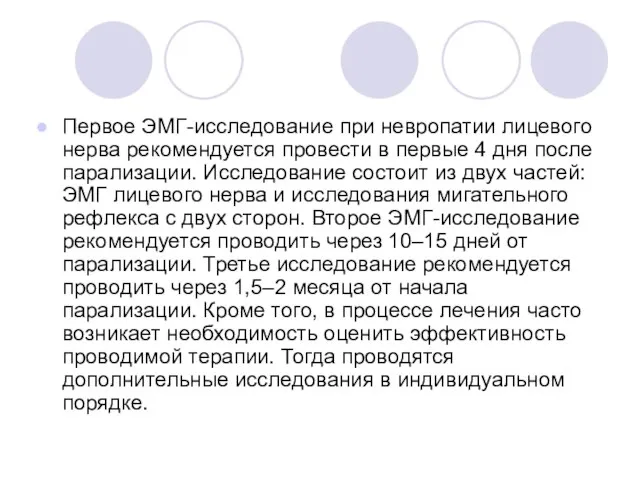 Первое ЭМГ-исследование при невропатии лицевого нерва рекомендуется провести в первые 4 дня после парализации. Исследование состоит из двух частей: ЭМГ лицевого нерва и исследования мигательного рефлекса с двух сторон. Второе ЭМГ-исследование рекомендуется проводить через 10–15 дней от парализации. Третье исследование рекомендуется проводить через 1,5–2 месяца от начала парализации. Кроме того, в процессе лечения часто возникает необходимость оценить эффективность проводимой терапии. Тогда проводятся дополнительные исследования в индивидуальном порядке.